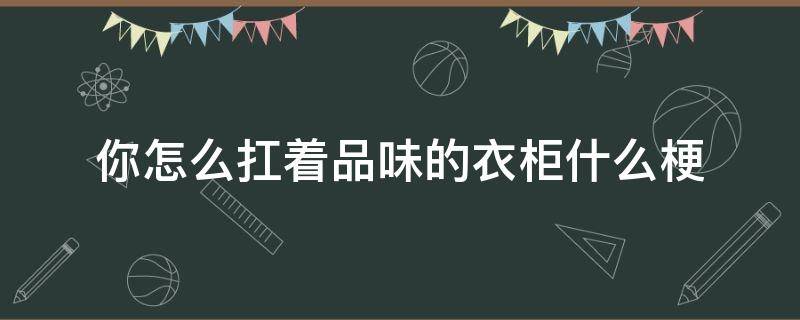 你怎么扛着品味的衣柜什么梗